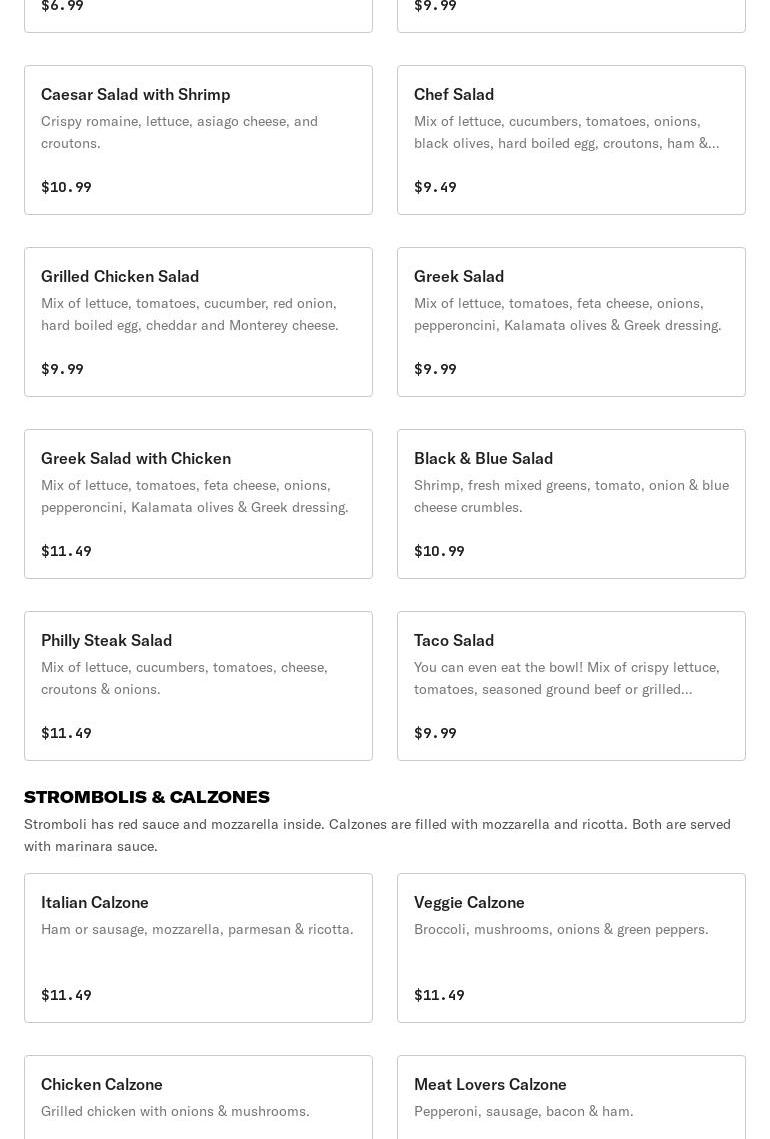 $6.99

$9.99

Caesar Salad with Shrimp
Crispy romaine, lettuce, asiago cheese, and croutons.

$10.99

Chef Salad
Mix of lettuce, cucumbers, tomatoes, onions, black olives, hard boiled egg, croutons, ham &...

$9.49

Grilled Chicken Salad
Mix of lettuce, tomatoes, cucumber, red onion, hard boiled egg, cheddar and Monterey cheese.

$9.99

Greek Salad
Mix of lettuce, tomatoes, feta cheese, onions, pepperoncini, Kalamata olives & Greek dressing.

$9.99

Greek Salad with Chicken
Mix of lettuce, tomatoes, feta cheese, onions, pepperoncini, Kalamata olives & Greek dressing.

$11.49

Black & Blue Salad
Shrimp, fresh mixed greens, tomato, onion & blue cheese crumbles.

$10.99

Philly Steak Salad
Mix of lettuce, cucumbers, tomatoes, cheese, croutons & onions.

$11.49

Taco Salad
You can even eat the bowl! Mix of crispy lettuce, tomatoes, seasoned ground beef or grilled...

$9.99

STROMBOLIS & CALZONES
Stromboli has red sauce and mozzarella inside. Calzones are filled with mozzarella and ricotta. Both are served with marinara sauce.

Italian Calzone
Ham or sausage, mozzarella, parmesan & ricotta.

$11.49

Veggie Calzone
Broccoli, mushrooms, onions & green peppers.

$11.49

Chicken Calzone
Grilled chicken with onions & mushrooms.

Meat Lovers Calzone
Pepperoni, sausage, bacon & ham.